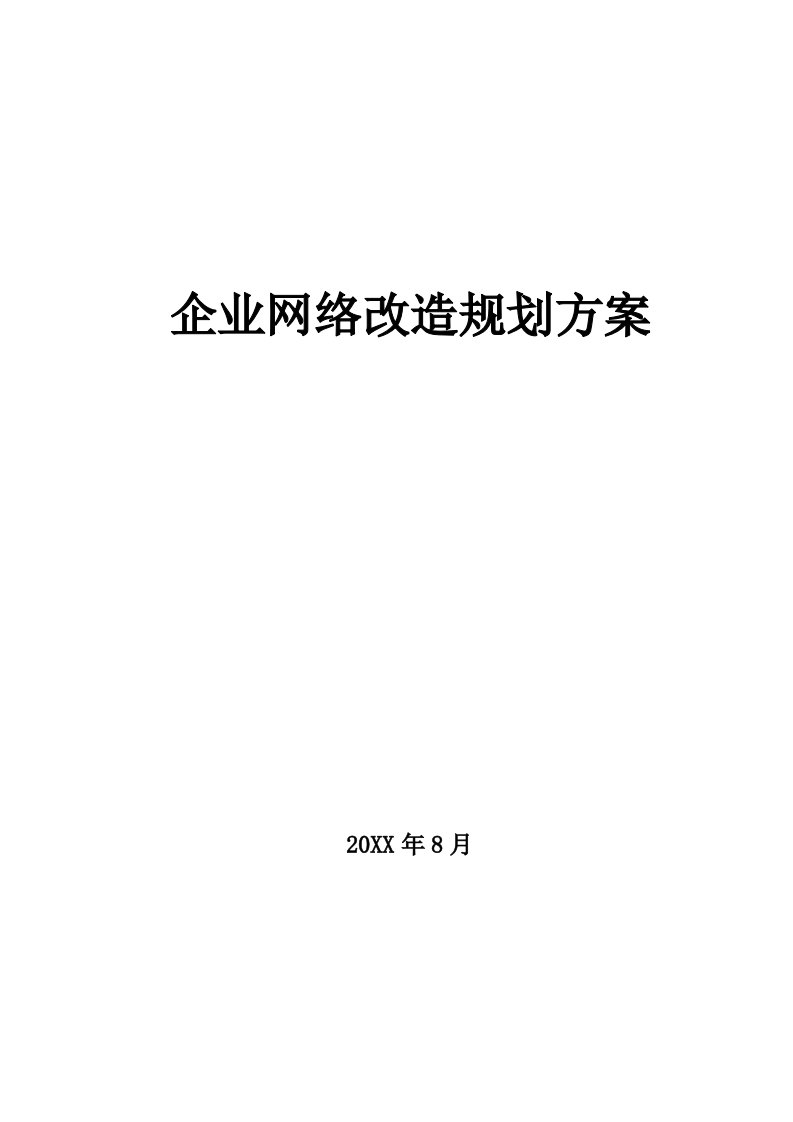 企业网络改造规划方案

20XX 年 8 月